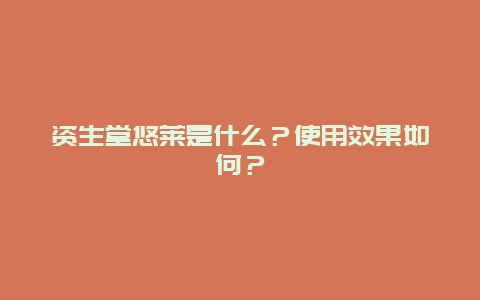 资生堂悠莱是什么？使用效果如何？